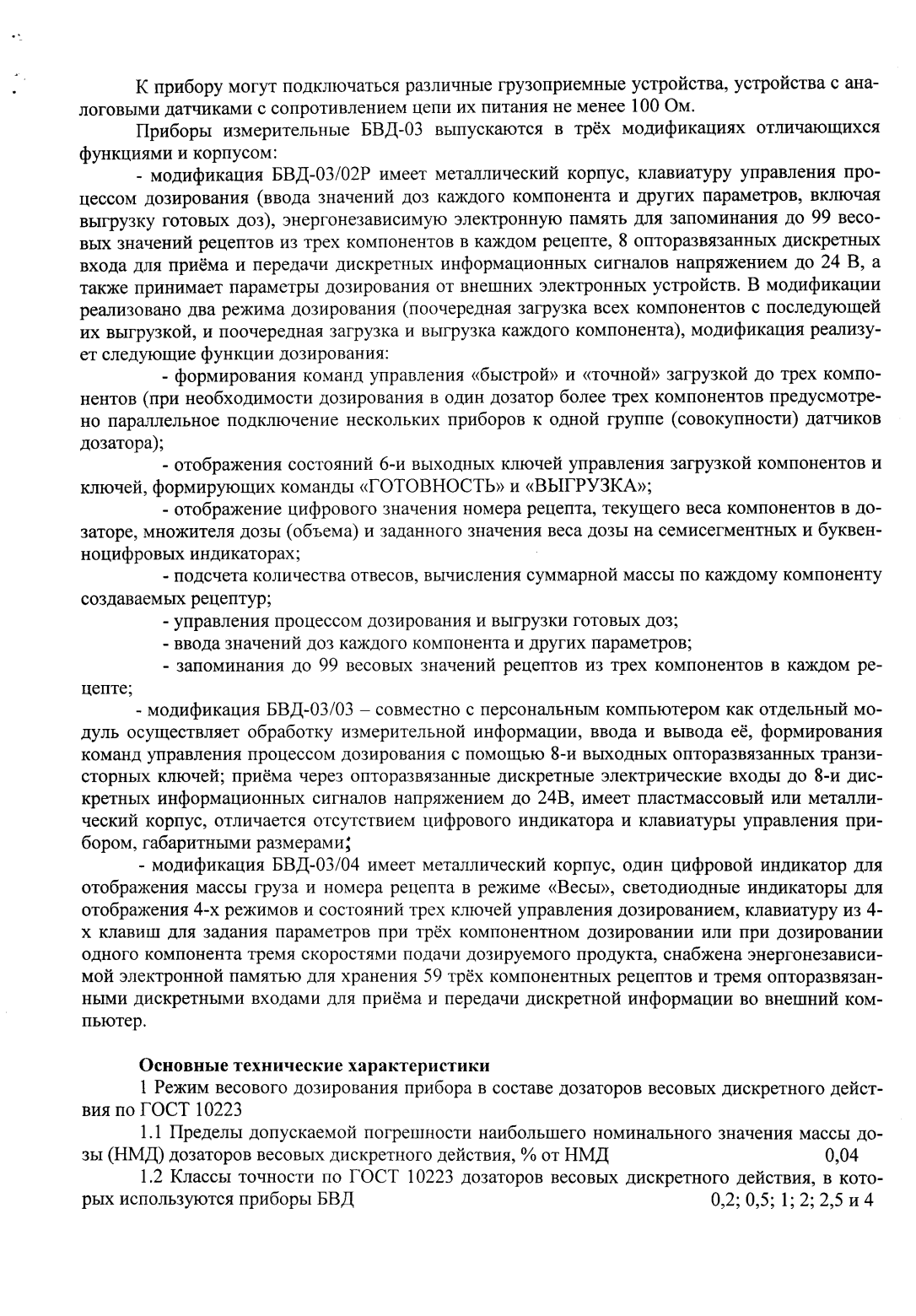 К прибору могут подключаться различные грузоприемные устройства, устройства с аналоговыми датчиками с сопротивлением цепи их питания не менее 100 Ом.

Приборы измерительные БВД-03 выпускаются в трёх модификациях отличающихся функциями и корпусом:

- модификация БВД-03/02Р имеет металлический корпус, клавиатуру управления процессом дозирования (ввода значений доз каждого компонента и других параметров, включая выгрузку готовых доз), энергонезависимую электронную память для запоминания до 99 весовых значений рецептов из трех компонентов в каждом рецепте, 8 опторазвязанных дискретных входа для приёма и передачи дискретных информационных сигналов напряжением до 24 В, а также принимает параметры дозирования от внешних электронных устройств. В модификации реализовано два режима дозирования (поочередная загрузка всех компонентов с последующей их выгрузкой, и поочередная загрузка и выгрузка каждого компонента), модификация реализует следующие функции дозирования:

- формирования команд управления «быстрой» и «точной» загрузкой до трех компонентов (при необходимости дозирования в один дозатор более трех компонентов предусмотрено параллельное подключение нескольких приборов к одной группе (совокупности) датчиков дозатора);

- отображения состояний 6-и выходных ключей управления загрузкой компонентов и ключей, формирующих команды «ГОТОВНОСТЬ» и «ВЫГРУЗКА»;

- отображение цифрового значения номера рецепта, текущего веса компонентов в дозаторе, множителя дозы (объема) и заданного значения веса дозы на семисегментных и буквенноцифровых индикаторах;

- подсчета количества отвесов, вычисления суммарной массы по каждому компоненту создаваемых рецептур;

- управления процессом дозирования и выгрузки готовых доз;

- ввода значений доз каждого компонента и других параметров;

- запоминания до 99 весовых значений рецептов из трех компонентов в каждом рецепте;

- модификация БВД-03/03 – совместно с персональным компьютером как отдельный модуль осуществляет обработку измерительной информации, ввода и вывода её, формирования команд управления процессом дозирования с помощью 8-и выходных опторазвязанных транзисторных ключей; приёма через опторазвязанные дискретные электрические входы до 8-и дискретных информационных сигналов напряжением до 24В, имеет пластмассовый или металлический корпус, отличается отсутствием цифрового индикатора и клавиатуры управления прибором, габаритными размерами;

- модификация БВД-03/04 имеет металлический корпус, один цифровой индикатор для отображения массы груза и номера рецепта в режиме «Весы», светодиодные индикаторы для отображения 4-х режимов и состояний трех ключей управления дозированием, клавиатуру из 4-х клавиш для задания параметров при трёх компонентном дозировании или при дозировании одного компонента тремя скоростями подачи дозируемого продукта, снабжена энергонезависимой электронной памятью для хранения 59 трёх компонентных рецептов и тремя опторазвязанными дискретными входами для приёма и передачи дискретной информации во внешний компьютер.

Основные технические характеристики

1 Режим весового дозирования прибора в составе дозаторов весовых дискретного действия по ГОСТ 10223

1.1 Пределы допускаемой погрешности наибольшего номинального значения массы дозы (НМД) дозаторов весовых дискретного действия, % от НМД 0,04

1.2 Классы точности по ГОСТ 10223 дозаторов весовых дискретного действия, в которых используются приборы БВД 0,2; 0,5; 1; 2; 2,5 и 4